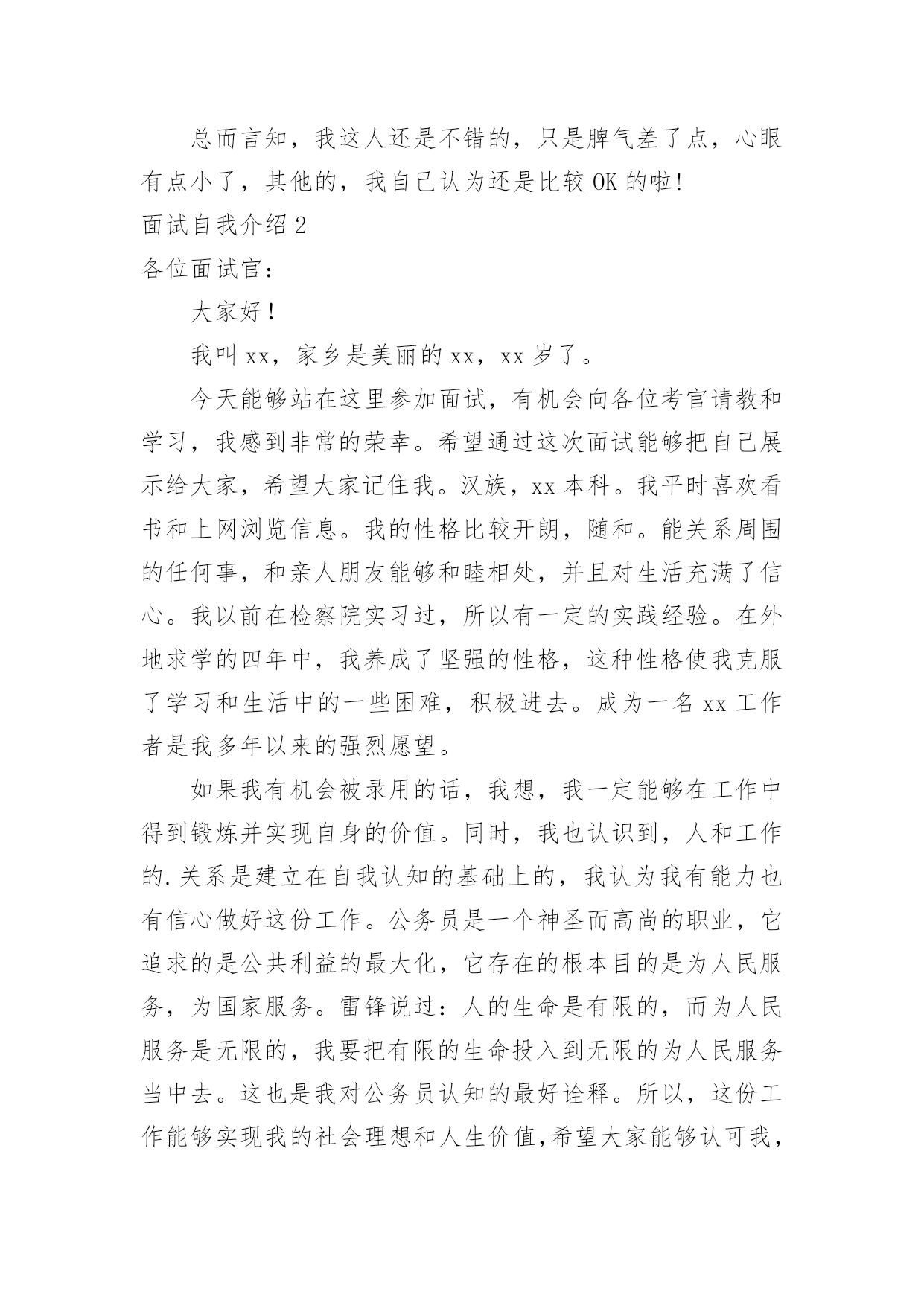 总而言知，我这人还是不错的，只是脾气差了点，心眼有点小了，其他的，我自己认为还是比较 OK 的啦!

面试自我介绍 2

各位面试官：

大家好!

我叫 xx，家乡是美丽的 xx，xx 岁了。

今天能够站在这里参加面试，有机会向各位考官请教和学习，我感到非常的荣幸。希望通过这次面试能够把自己展示给大家，希望大家记住我。汉族，xx 本科。我平时喜欢看书和上网浏览信息。我的性格比较开朗，随和。能关系周围的任何事，和亲人朋友能够和睦相处，并且对生活充满了信心。我以前在检察院实习过，所以有一定的实践经验。在外地求学的四年中，我养成了坚强的性格，这种性格使我克服了学习和生活中的一些困难，积极进去。成为一名 xx 工作者是我多年以来的强烈愿望。

如果我有机会被录用的话，我想，我一定能够在工作中得到锻炼并实现自身的价值。同时，我也认识到，人和工作的.关系是建立在自我认知的基础上的，我认为我有能力也有信心做好这份工作。公务员是一个神圣而高尚的职业，它追求的是公共利益的最大化，它存在的根本目的是为人民服务，为国家服务。雷锋说过：人的生命是有限的，而为人民服务是无限的，我要把有限的生命投入到无限的为人民服务当中去。这也是我对公务员认知的最好诠释。所以，这份工作能够实现我的社会理想和人生价值,希望大家能够认可我，